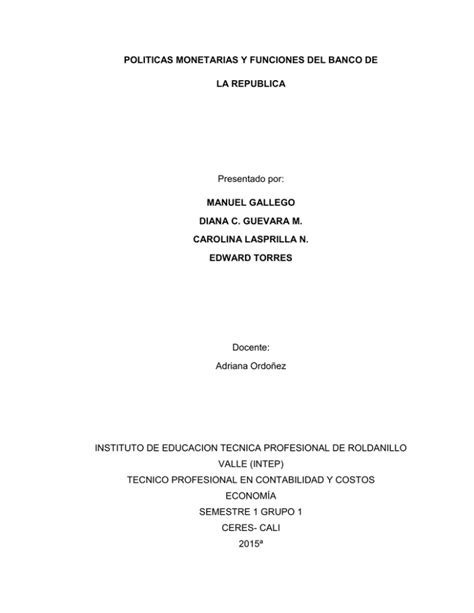 POLITICAS MONETARIAS Y FUNCIONES DEL BANCO DE

LA REPUBLICA

Presentado por:

MANUEL GALLEGO
DIANA C. GUEVARA M.
CAROLINA LASPRILLA N.
EDWARD TORRES

Docente:
Adriana Ordoñez

INSTITUTO DE EDUCACION TECNICA PROFESIONAL DE ROLDANILLO VALLE (INTEP)
TECNICO PROFESIONAL EN CONTABILIDAD Y COSTOS
ECONOMÍA
SEMESTRE 1 GRUPO 1
CERES- CALI
2015ª